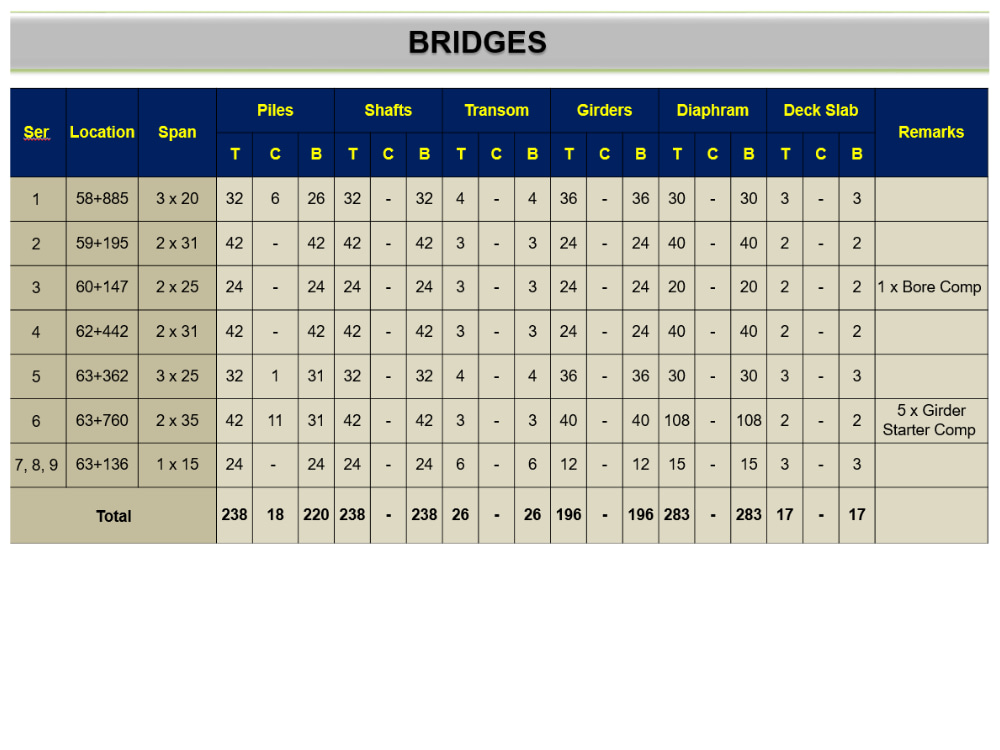 BRIDGES

| Ser | Location | Span | Piles | | | Shafts | | | Transom | | | Girders | | | Diaphram | | | Deck Slab | | | Remarks |
|---|---|---|---|---|---|---|---|---|---|---|---|---|---|---|---|---|---|---|---|---|---|
| | | | T | C | B | T | C | B | T | C | B | T | C | B | T | C | B | T | C | B | |
| 1 | 58+885 | 3 x 20 | 32 | 6 | 26 | 32 | - | 32 | 4 | - | 4 | 36 | - | 36 | 30 | - | 30 | 3 | - | 3 | |
| 2 | 59+195 | 2 x 31 | 42 | - | 42 | 42 | - | 42 | 3 | - | 3 | 24 | - | 24 | 40 | - | 40 | 2 | - | 2 | |
| 3 | 60+147 | 2 x 25 | 24 | - | 24 | 24 | - | 24 | 3 | - | 3 | 24 | - | 24 | 20 | - | 20 | 2 | - | 2 | 1 x Bore Comp |
| 4 | 62+442 | 2 x 31 | 42 | - | 42 | 42 | - | 42 | 3 | - | 3 | 24 | - | 24 | 40 | - | 40 | 2 | - | 2 | |
| 5 | 63+362 | 3 x 25 | 32 | 1 | 31 | 32 | - | 32 | 4 | - | 4 | 36 | - | 36 | 30 | - | 30 | 3 | - | 3 | |
| 6 | 63+760 | 2 x 35 | 42 | 11 | 31 | 42 | - | 42 | 3 | - | 3 | 40 | - | 40 | 108 | - | 108 | 2 | - | 2 | 5 x Girder Starter Comp |
| 7, 8, 9 | 63+136 | 1 x 15 | 24 | - | 24 | 24 | - | 24 | 6 | - | 6 | 12 | - | 12 | 15 | - | 15 | 3 | - | 3 | |
| Total | | | 238 | 18 | 220 | 238 | - | 238 | 26 | - | 26 | 196 | - | 196 | 283 | - | 283 | 17 | - | 17 | |